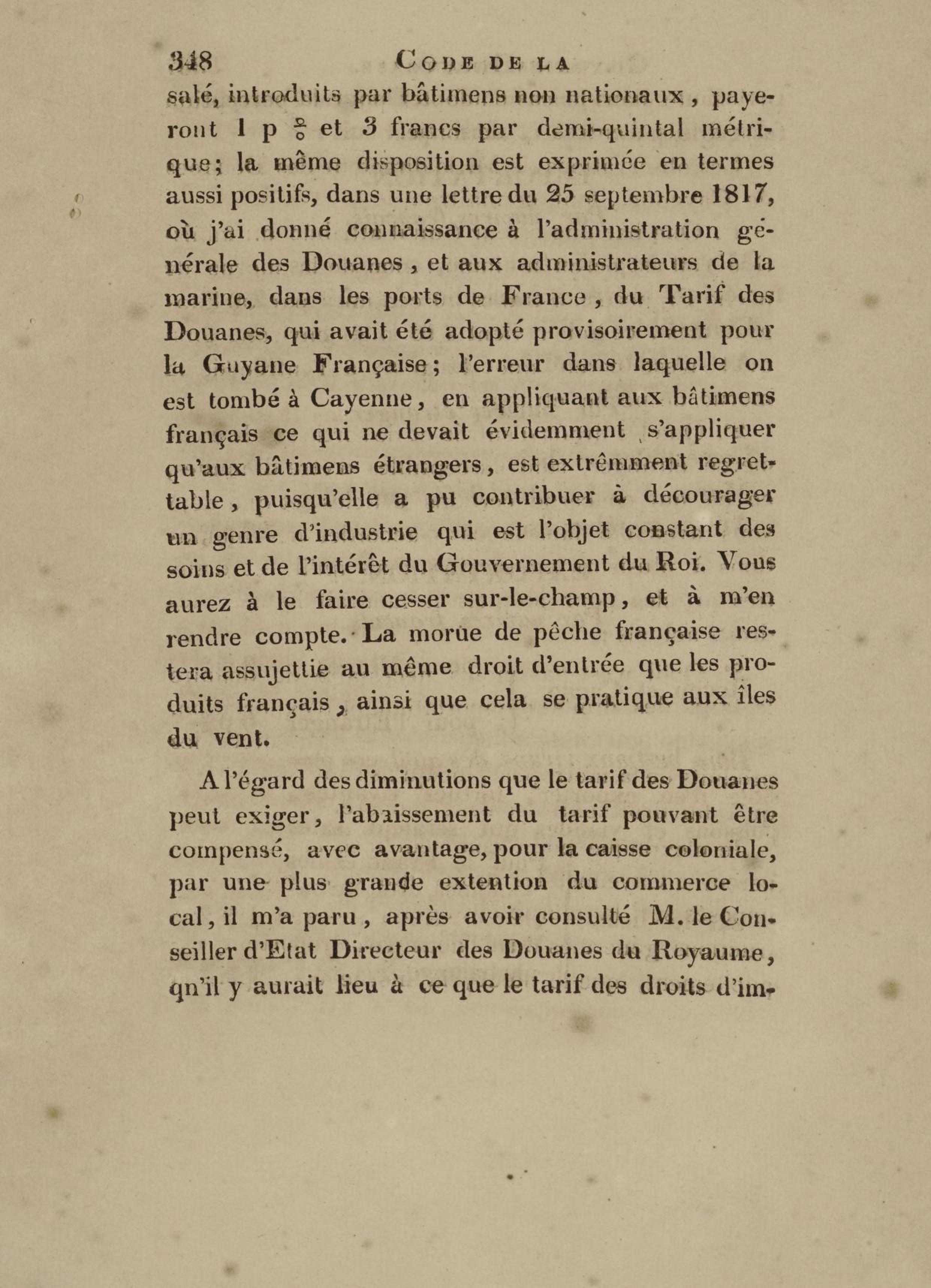 348 CODE DE LA

salé, introduits par bâtimens non nationaux, payeront 1 p $\frac{0}{0}$ et 3 francs par demi-quintal métrique; la même disposition est exprimée en termes aussi positifs, dans une lettre du 25 septembre 1817, où j'ai donné connaissance à l'administration générale des Douanes, et aux administrateurs de la marine, dans les ports de France, du Tarif des Douanes, qui avait été adopté provisoirement pour la Guyane Française; l'erreur dans laquelle on est tombé à Cayenne, en appliquant aux bâtimens français ce qui ne devait évidemment s'appliquer qu'aux bâtimens étrangers, est extrêmment regrettable, puisqu'elle a pu contribuer à décourager un genre d'industrie qui est l'objet constant des soins et de l'intérêt du Gouvernement du Roi. Vous aurez à le faire cesser sur-le-champ, et à m'en rendre compte. La morue de pêche française restera assujettie au même droit d'entrée que les produits français, ainsi que cela se pratique aux îles du vent.

A l'égard des diminutions que le tarif des Douanes peut exiger, l'abaissement du tarif pouvant être compensé, avec avantage, pour la caisse coloniale, par une plus grande extention du commerce local, il m'a paru, après avoir consulté M. le Conseiller d'Etat Directeur des Douanes du Royaume, qn'il y aurait lieu à ce que le tarif des droits d'im-